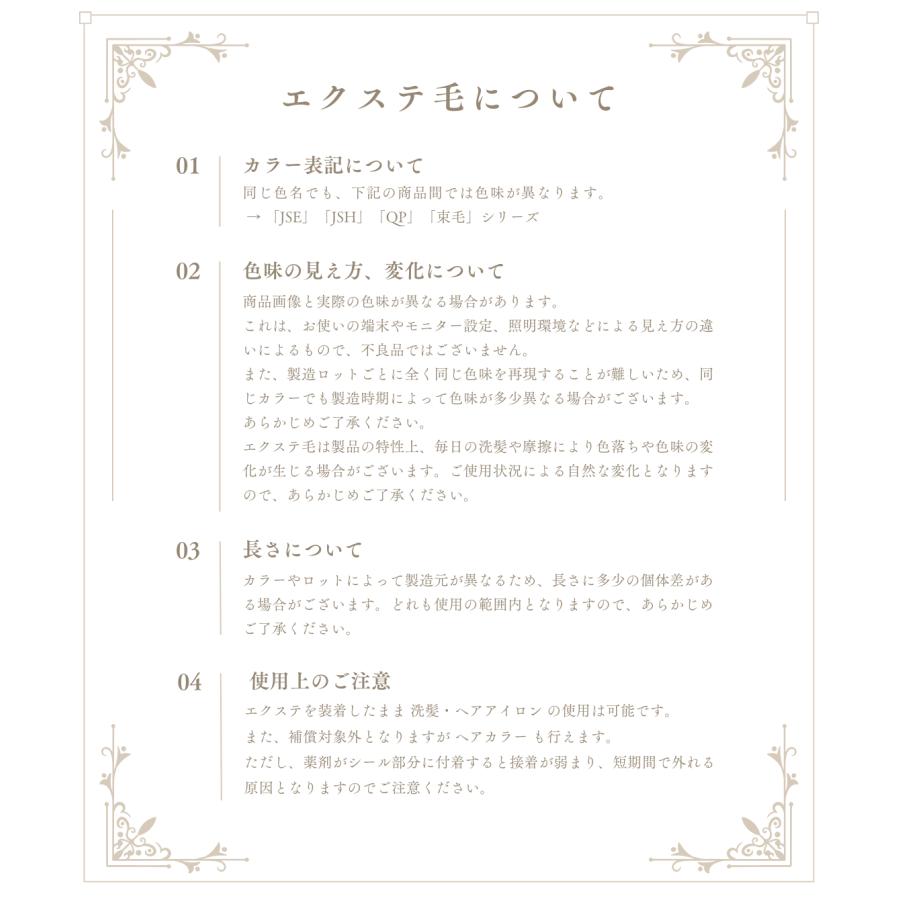 エクステ毛について

01 カラー表記について
同じ色名でも、下記の商品間では色味が異なります。
→「JSE」「JSH」「QP」「束毛」シリーズ

02 色味の見え方、変化について
商品画像と実際の色味が異なる場合があります。
これは、お使いの端末やモニター設定、照明環境などによる見え方の違いによるもので、不良品ではございません。
また、製造ロットごとに全く同じ色味を再現することが難しいため、同じカラーでも製造時期によって色味が多少異なる場合がございます。
あらかじめご了承ください。
エクステ毛は製品の特性上、毎日の洗髪や摩擦により色落ちや色味の変化が生じる場合がございます。ご使用状況による自然な変化となりますので、あらかじめご了承ください。

03 長さについて
カラーやロットによって製造元が異なるため、長さに多少の個体差がある場合がございます。どれも使用の範囲内となりますので、あらかじめご了承ください。

04 使用上のご注意
エクステを装着したまま 洗髪・ヘアアイロン の使用は可能です。
また、補償対象外となりますが ヘアカラー も行えます。
ただし、薬剤がシール部分に付着すると接着が弱まり、短期間で外れる原因となりますのでご注意ください。